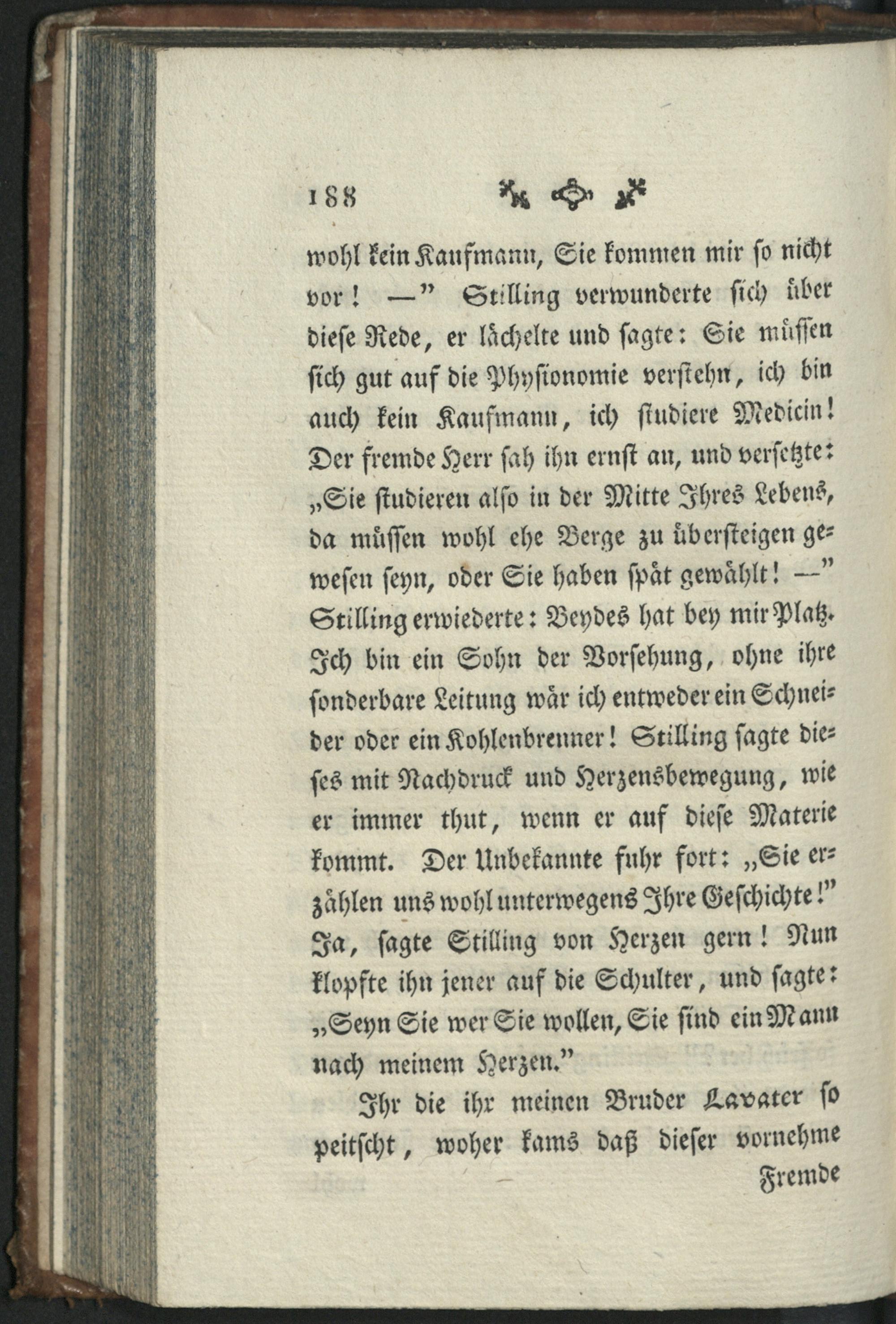 188

wohl kein Kaufmann, Sie kommen mir so nicht vor! —" Stilling verwunderte sich über diese Rede, er lächelte und sagte: Sie müssen sich gut auf die Physionomie verstehn, ich bin auch kein Kaufmann, ich studiere Medicin! Der fremde Herr sah ihn ernst an, und versetzte: „Sie studieren also in der Mitte Ihres Lebens, da müssen wohl ehe Berge zu übersteigen gewesen seyn, oder Sie haben spät gewählt! —" Stilling erwiederte: Beydes hat bey mir Platz. Ich bin ein Sohn der Vorsehung, ohne ihre sonderbare Leitung wär ich entweder ein Schneider oder ein Kohlenbrenner! Stilling sagte dieses mit Nachdruck und Herzensbewegung, wie er immer thut, wenn er auf diese Materie kommt. Der Unbekannte fuhr fort: „Sie erzählen uns wohl unterwegens Ihre Geschichte!" Ja, sagte Stilling von Herzen gern! Nun klopfte ihn jener auf die Schulter, und sagte: „Seyn Sie wer Sie wollen, Sie sind ein Mann nach meinem Herzen."

Ihr die ihr meinen Bruder Lavater so peitscht, woher kams daß dieser vornehme Fremde